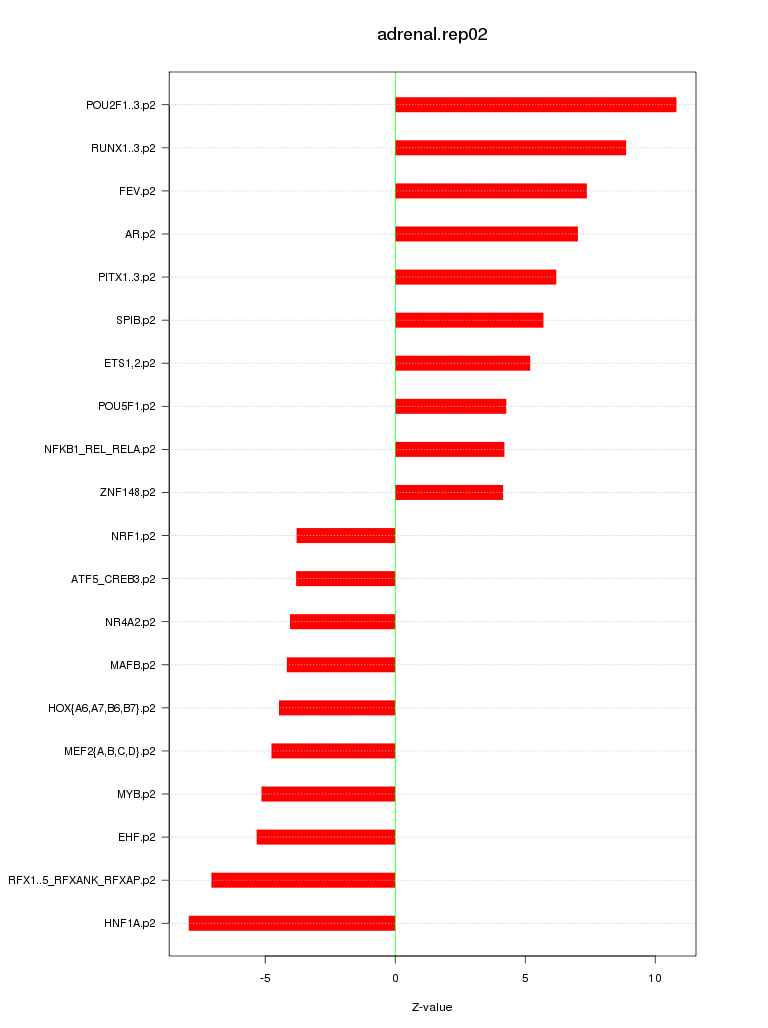 adrenal.rep02

POU2F1..3.p2
RUNX1..3.p2
FEV.p2
AR.p2
PITX1..3.p2
SPIB.p2
ETS1,2.p2
POU5F1.p2
NFKB1_REL_RELA.p2
ZNF148.p2
NRF1.p2
ATF5_CREB3.p2
NR4A2.p2
MAFB.p2
HOX{A6,A7,B6,B7}.p2
MEF2{A,B,C,D}.p2
MYB.p2
EHF.p2
RFX1..5_RFXANK_RFXAP.p2
HNF1A.p2

-5
0
5
10

Z-value